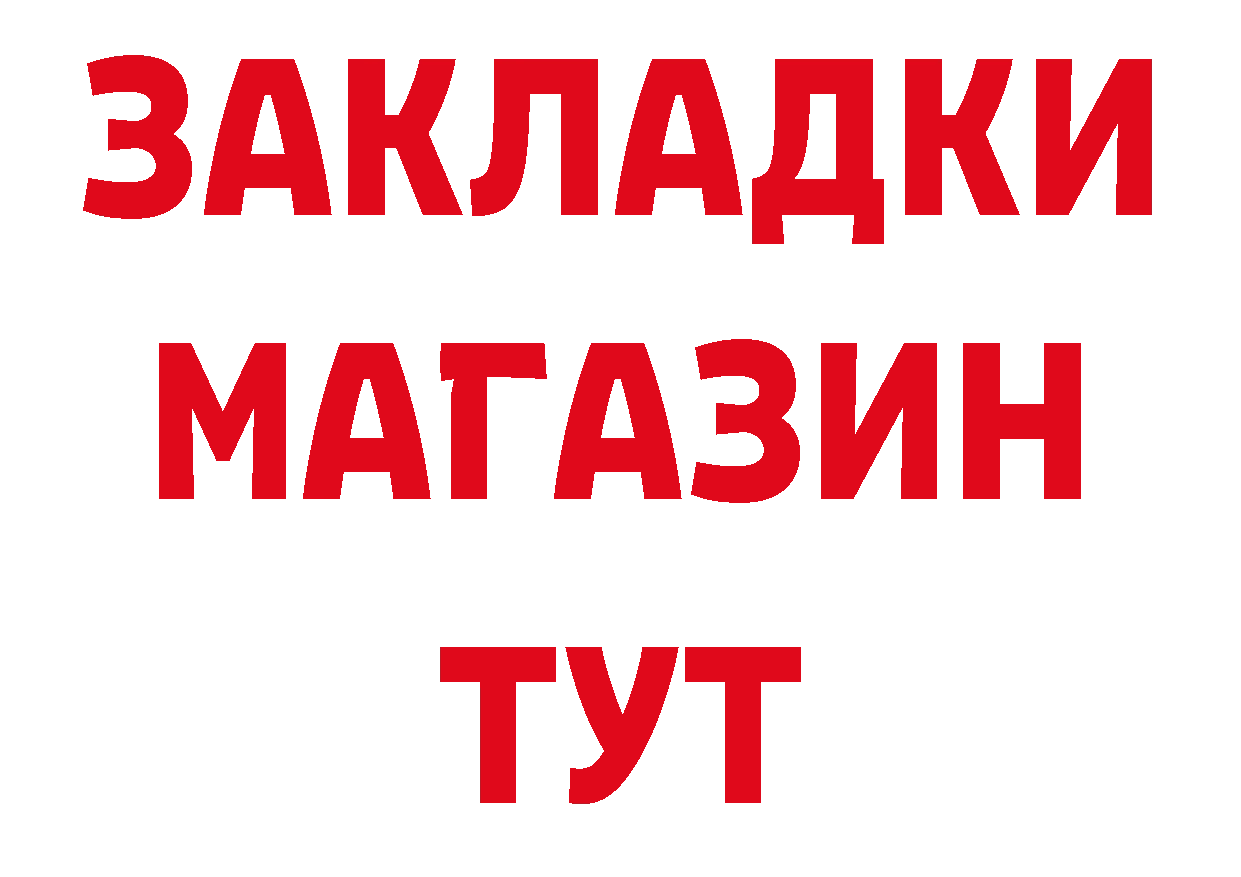 ЗАКЛАДКИ
МАГАЗИН
ТУТ